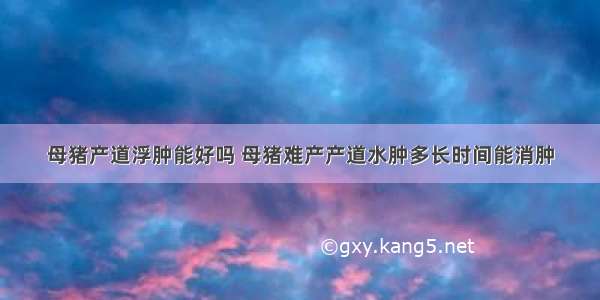 母猪产道浮肿能好吗 母猪难产产道水肿多长时间能消肿

©gxy.kang5.net